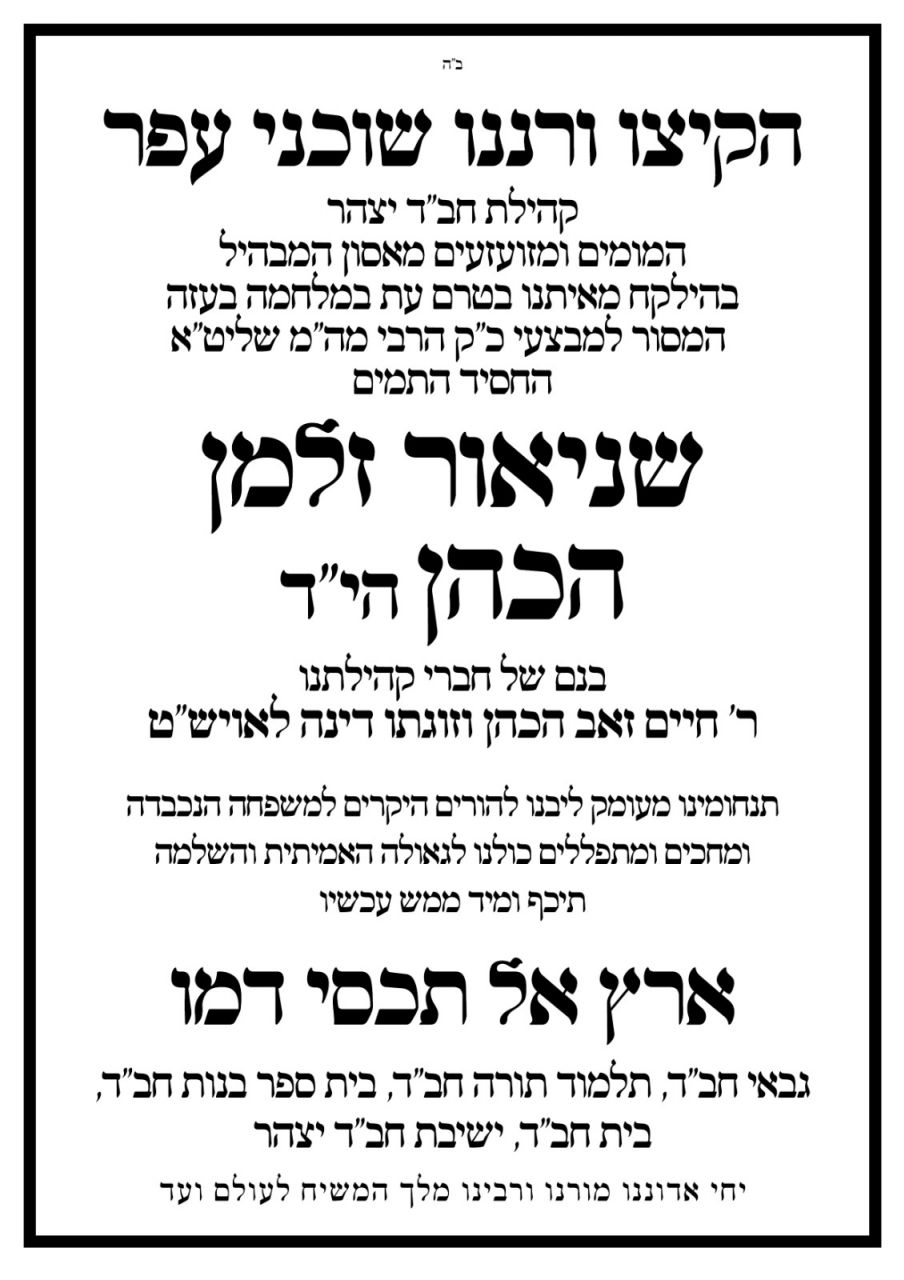 ב"ה

הקיצו ורננו שוכני עפר

קהילת חב"ד יצהר
המומים ומזועזעים מאסון המבהיל
בהילקח מאיתנו בטרם עת במלחמה בעזה
המסור למבצעי כ"ק הרבי מה"מ שליט"א
החסיד התמים

שניאור זלמן
הכהן הי"ד

בנם של חברי קהילתנו
ר' חיים זאב הכהן וזוגתו דינה לאויש"ט

תנחומינו מעומק ליבנו להורים היקרים למשפחה הנכבדה
ומחכים ומתפללים כולנו לגאולה האמיתית והשלמה
תיכף ומיד ממש עכשיו

ארץ אל תכסי דמו

גבאי חב"ד, תלמוד תורה חב"ד, בית ספר בנות חב"ד,
בית חב"ד, ישיבת חב"ד יצהר

יחי אדוננו מורנו ורבינו מלך המשיח לעולם ועד